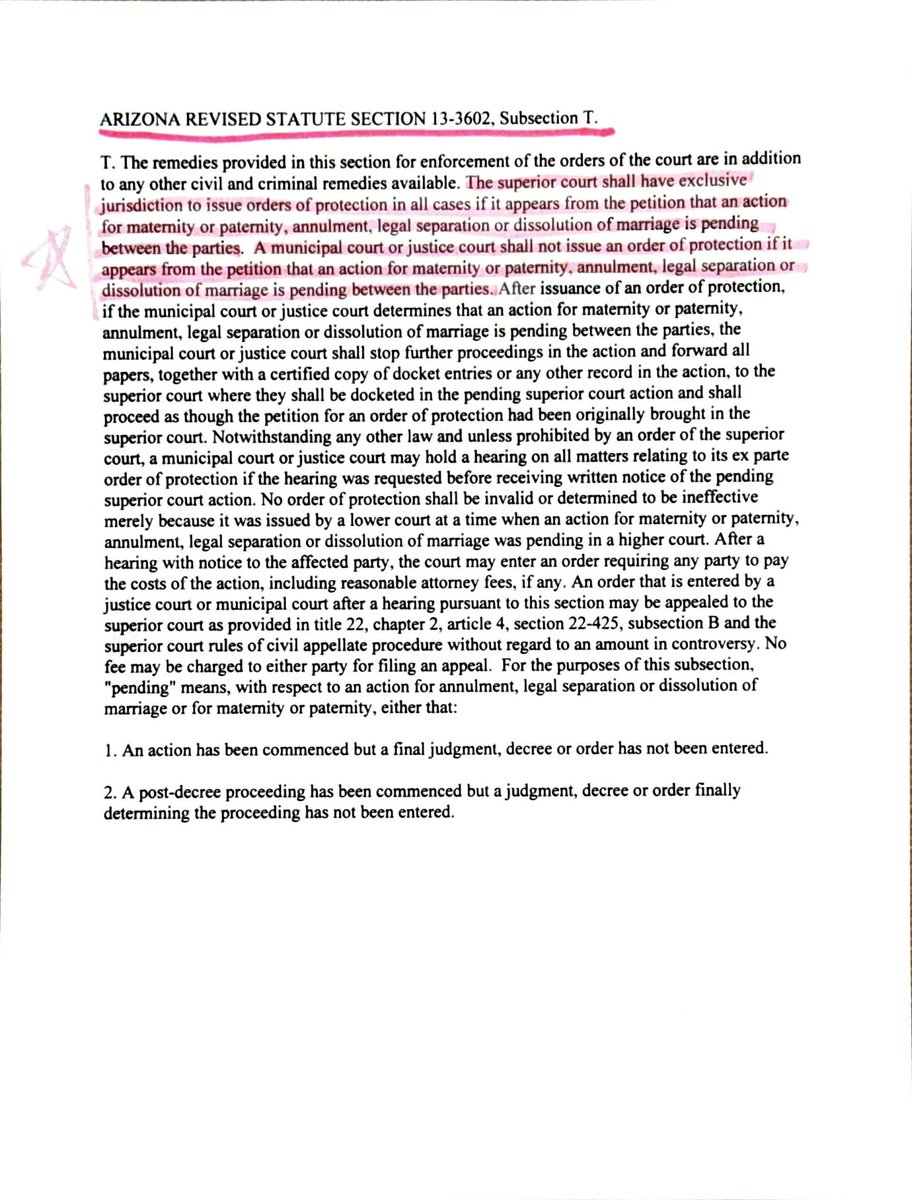 ARIZONA REVISED STATUTE SECTION 13-3602, Subsection T.

T. The remedies provided in this section for enforcement of the orders of the court are in addition to any other civil and criminal remedies available. The superior court shall have exclusive jurisdiction to issue orders of protection in all cases if it appears from the petition that an action for maternity or paternity, annulment, legal separation or dissolution of marriage is pending between the parties. A municipal court or justice court shall not issue an order of protection if it appears from the petition that an action for maternity or paternity, annulment, legal separation or dissolution of marriage is pending between the parties. After issuance of an order of protection, if the municipal court or justice court determines that an action for maternity or paternity, annulment, legal separation or dissolution of marriage is pending between the parties, the municipal court or justice court shall stop further proceedings in the action and forward all papers, together with a certified copy of docket entries or any other record in the action, to the superior court where they shall be docketed in the pending superior court action and shall proceed as though the petition for an order of protection had been originally brought in the superior court. Notwithstanding any other law and unless prohibited by an order of the superior court, a municipal court or justice court may hold a hearing on all matters relating to its ex parte order of protection if the hearing was requested before receiving written notice of the pending superior court action. No order of protection shall be invalid or determined to be ineffective merely because it was issued by a lower court at a time when an action for maternity or paternity, annulment, legal separation or dissolution of marriage was pending in a higher court. After a hearing with notice to the affected party, the court may enter an order requiring any party to pay the costs of the action, including reasonable attorney fees, if any. An order that is entered by a justice court or municipal court after a hearing pursuant to this section may be appealed to the superior court as provided in title 22, chapter 2, article 4, section 22-425, subsection B and the superior court rules of civil appellate procedure without regard to an amount in controversy. No fee may be charged to either party for filing an appeal. For the purposes of this subsection, "pending" means, with respect to an action for annulment, legal separation or dissolution of marriage or for maternity or paternity, either that:

1. An action has been commenced but a final judgment, decree or order has not been entered.

2. A post-decree proceeding has been commenced but a judgment, decree or order finally determining the proceeding has not been entered.